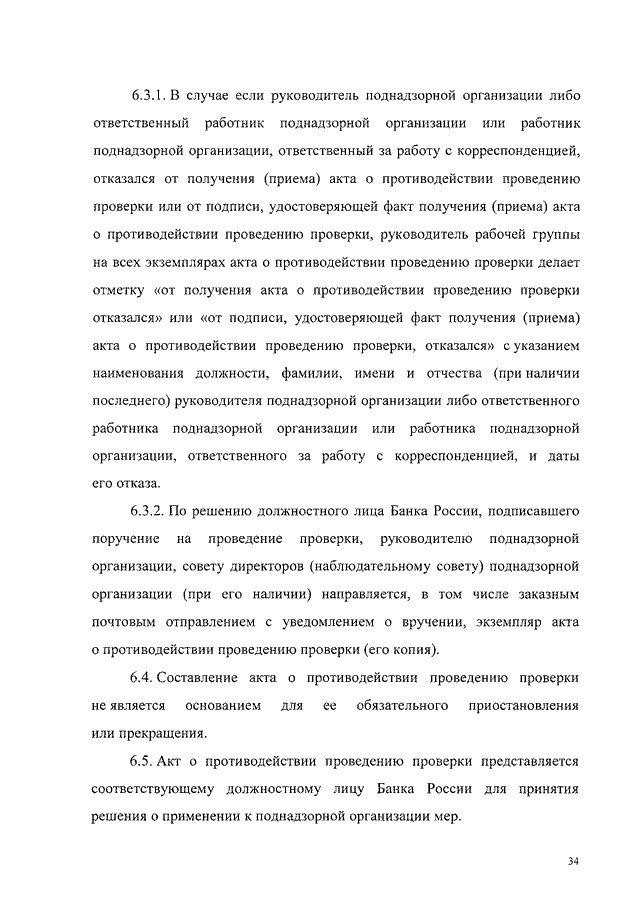 6.3.1. В случае если руководитель поднадзорной организации либо ответственный работник поднадзорной организации или работник поднадзорной организации, ответственный за работу с корреспонденцией, отказался от получения (приема) акта о противодействии проведению проверки или от подписи, удостоверяющей факт получения (приема) акта о противодействии проведению проверки, руководитель рабочей группы на всех экземплярах акта о противодействии проведению проверки делает отметку «от получения акта о противодействии проведению проверки отказался» или «от подписи, удостоверяющей факт получения (приема) акта о противодействии проведению проверки, отказался» с указанием наименования должности, фамилии, имени и отчества (при наличии последнего) руководителя поднадзорной организации либо ответственного работника поднадзорной организации или работника поднадзорной организации, ответственного за работу с корреспонденцией, и даты его отказа.

6.3.2. По решению должностного лица Банка России, подписавшего поручение на проведение проверки, руководителю поднадзорной организации, совету директоров (наблюдательному совету) поднадзорной организации (при его наличии) направляется, в том числе заказным почтовым отправлением с уведомлением о вручении, экземпляр акта о противодействии проведению проверки (его копия).

6.4. Составление акта о противодействии проведению проверки не является основанием для ее обязательного приостановления или прекращения.

6.5. Акт о противодействии проведению проверки представляется соответствующему должностному лицу Банка России для принятия решения о применении к поднадзорной организации мер.

34